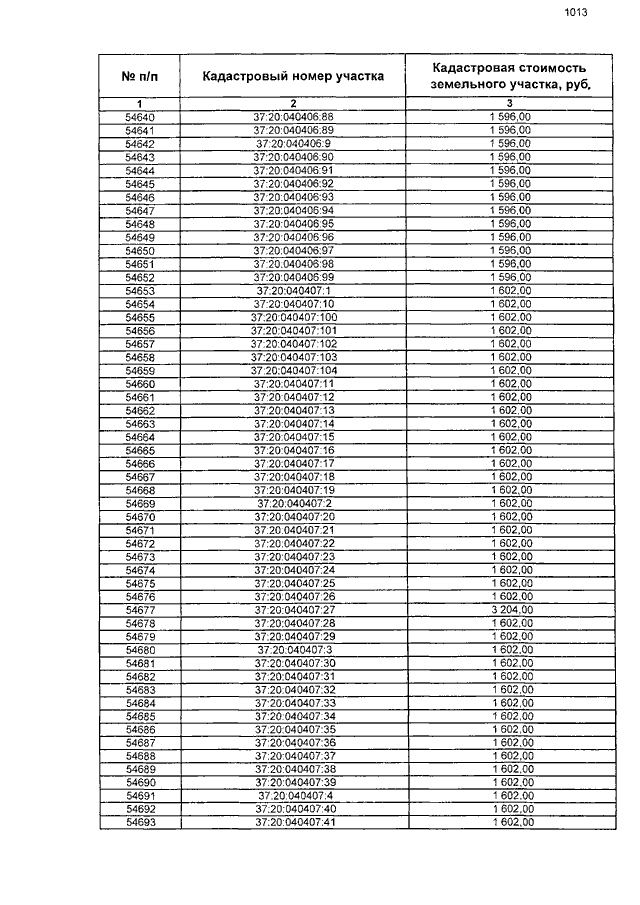 1013

| № п/п | Кадастровый номер участка | Кадастровая стоимость земельного участка, руб. |
|---|---|---|
| 1 | 2 | 3 |
| 54640 | 37:20:040406:88 | 1 596,00 |
| 54641 | 37:20:040406:89 | 1 596,00 |
| 54642 | 37:20:040406:9 | 1 596,00 |
| 54643 | 37:20:040406:90 | 1 596,00 |
| 54644 | 37:20:040406:91 | 1 596,00 |
| 54645 | 37:20:040406:92 | 1 596,00 |
| 54646 | 37:20:040406:93 | 1 596,00 |
| 54647 | 37:20:040406:94 | 1 596,00 |
| 54648 | 37:20:040406:95 | 1 596,00 |
| 54649 | 37:20:040406:96 | 1 596,00 |
| 54650 | 37:20:040406:97 | 1 596,00 |
| 54651 | 37:20:040406:98 | 1 596,00 |
| 54652 | 37:20:040406:99 | 1 596,00 |
| 54653 | 37:20:040407:1 | 1 602,00 |
| 54654 | 37:20:040407:10 | 1 602,00 |
| 54655 | 37:20:040407:100 | 1 602,00 |
| 54656 | 37:20:040407:101 | 1 602,00 |
| 54657 | 37:20:040407:102 | 1 602,00 |
| 54658 | 37:20:040407:103 | 1 602,00 |
| 54659 | 37:20:040407:104 | 1 602,00 |
| 54660 | 37:20:040407:11 | 1 602,00 |
| 54661 | 37:20:040407:12 | 1 602,00 |
| 54662 | 37:20:040407:13 | 1 602,00 |
| 54663 | 37:20:040407:14 | 1 602,00 |
| 54664 | 37:20:040407:15 | 1 602,00 |
| 54665 | 37:20:040407:16 | 1 602,00 |
| 54666 | 37:20:040407:17 | 1 602,00 |
| 54667 | 37:20:040407:18 | 1 602,00 |
| 54668 | 37:20:040407:19 | 1 602,00 |
| 54669 | 37:20:040407:2 | 1 602,00 |
| 54670 | 37:20:040407:20 | 1 602,00 |
| 54671 | 37:20:040407:21 | 1 602,00 |
| 54672 | 37:20:040407:22 | 1 602,00 |
| 54673 | 37:20:040407:23 | 1 602,00 |
| 54674 | 37:20:040407:24 | 1 602,00 |
| 54675 | 37:20:040407:25 | 1 602,00 |
| 54676 | 37:20:040407:26 | 1 602,00 |
| 54677 | 37:20:040407:27 | 3 204,00 |
| 54678 | 37:20:040407:28 | 1 602,00 |
| 54679 | 37:20:040407:29 | 1 602,00 |
| 54680 | 37:20:040407:3 | 1 602,00 |
| 54681 | 37:20:040407:30 | 1 602,00 |
| 54682 | 37:20:040407:31 | 1 602,00 |
| 54683 | 37:20:040407:32 | 1 602,00 |
| 54684 | 37:20:040407:33 | 1 602,00 |
| 54685 | 37:20:040407:34 | 1 602,00 |
| 54686 | 37:20:040407:35 | 1 602,00 |
| 54687 | 37:20:040407:36 | 1 602,00 |
| 54688 | 37:20:040407:37 | 1 602,00 |
| 54689 | 37:20:040407:38 | 1 602,00 |
| 54690 | 37:20:040407:39 | 1 602,00 |
| 54691 | 37:20:040407:4 | 1 602,00 |
| 54692 | 37:20:040407:40 | 1 602,00 |
| 54693 | 37:20:040407:41 | 1 602,00 |